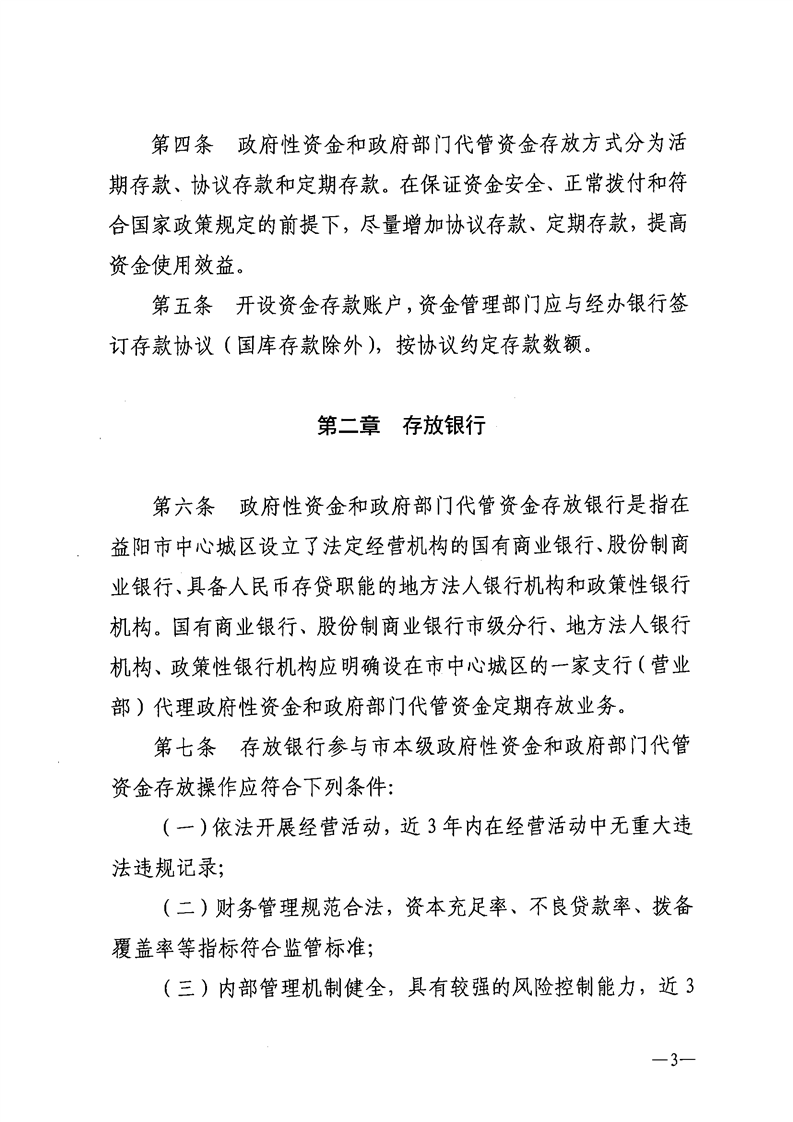 第四条　政府性资金和政府部门代管资金存放方式分为活期存款、协议存款和定期存款。在保证资金安全、正常拨付和符合国家政策规定的前提下，尽量增加协议存款、定期存款，提高资金使用效益。

第五条　开设资金存款账户，资金管理部门应与经办银行签订存款协议（国库存款除外），按协议约定存款数额。

第二章　存放银行

第六条　政府性资金和政府部门代管资金存放银行是指在益阳市中心城区设立了法定经营机构的国有商业银行、股份制商业银行、具备人民币存贷职能的地方法人银行机构和政策性银行机构。国有商业银行、股份制商业银行市级分行、地方法人银行机构、政策性银行机构应明确设在市中心城区的一家支行（营业部）代理政府性资金和政府部门代管资金定期存放业务。

第七条　存放银行参与市本级政府性资金和政府部门代管资金存放操作应符合下列条件：

（一）依法开展经营活动，近3年内在经营活动中无重大违法违规记录；

（二）财务管理规范合法，资本充足率、不良贷款率、拨备覆盖率等指标符合监管标准；

（三）内部管理机制健全，具有较强的风险控制能力，近3

—3—